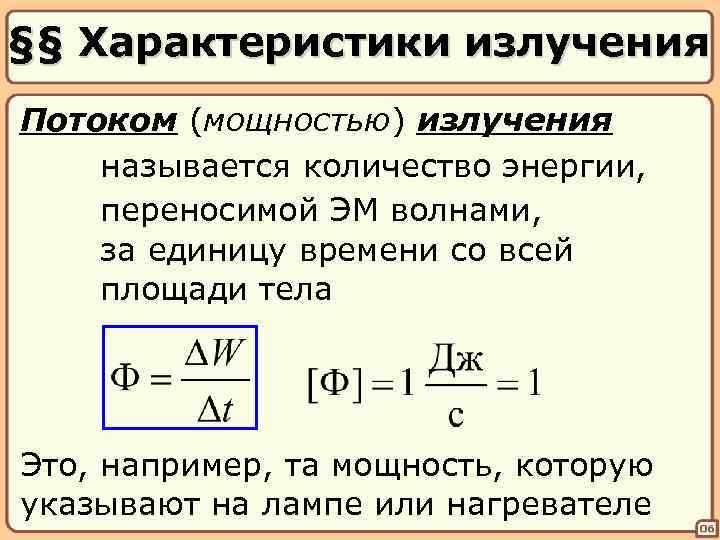 §§ Характеристики излучения

Потоком (мощностью) излучения называется количество энергии, переносимой ЭМ волнами, за единицу времени со всей площади тела

$\Phi = \frac{\Delta W}{\Delta t}$ $[\Phi] = 1\,\frac{\text{Дж}}{\text{с}} = 1$

Это, например, та мощность, которую указывают на лампе или нагревателе

06